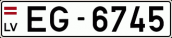 LV
EG - 6745